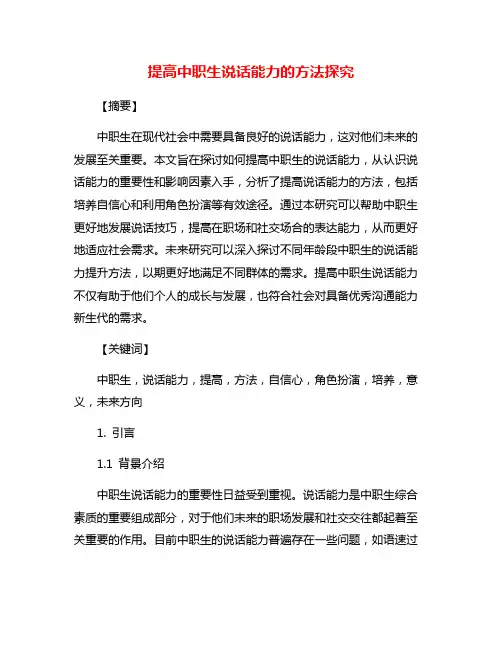 提高中职生说话能力的方法探究

【摘要】

中职生在现代社会中需要具备良好的说话能力，这对他们未来的发展至关重要。本文旨在探讨如何提高中职生的说话能力，从认识说话能力的重要性和影响因素入手，分析了提高说话能力的方法，包括培养自信心和利用角色扮演等有效途径。通过本研究可以帮助中职生更好地发展说话技巧，提高在职场和社交场合的表达能力，从而更好地适应社会需求。未来研究可以深入探讨不同年龄段中职生的说话能力提升方法，以期更好地满足不同群体的需求。提高中职生说话能力不仅有助于他们个人的成长与发展，也符合社会对具备优秀沟通能力新生代的需求。

【关键词】

中职生，说话能力，提高，方法，自信心，角色扮演，培养，意义，未来方向

1. 引言

1.1 背景介绍

中职生说话能力的重要性日益受到重视。说话能力是中职生综合素质的重要组成部分，对于他们未来的职场发展和社交交往都起着至关重要的作用。目前中职生的说话能力普遍存在一些问题，如语速过